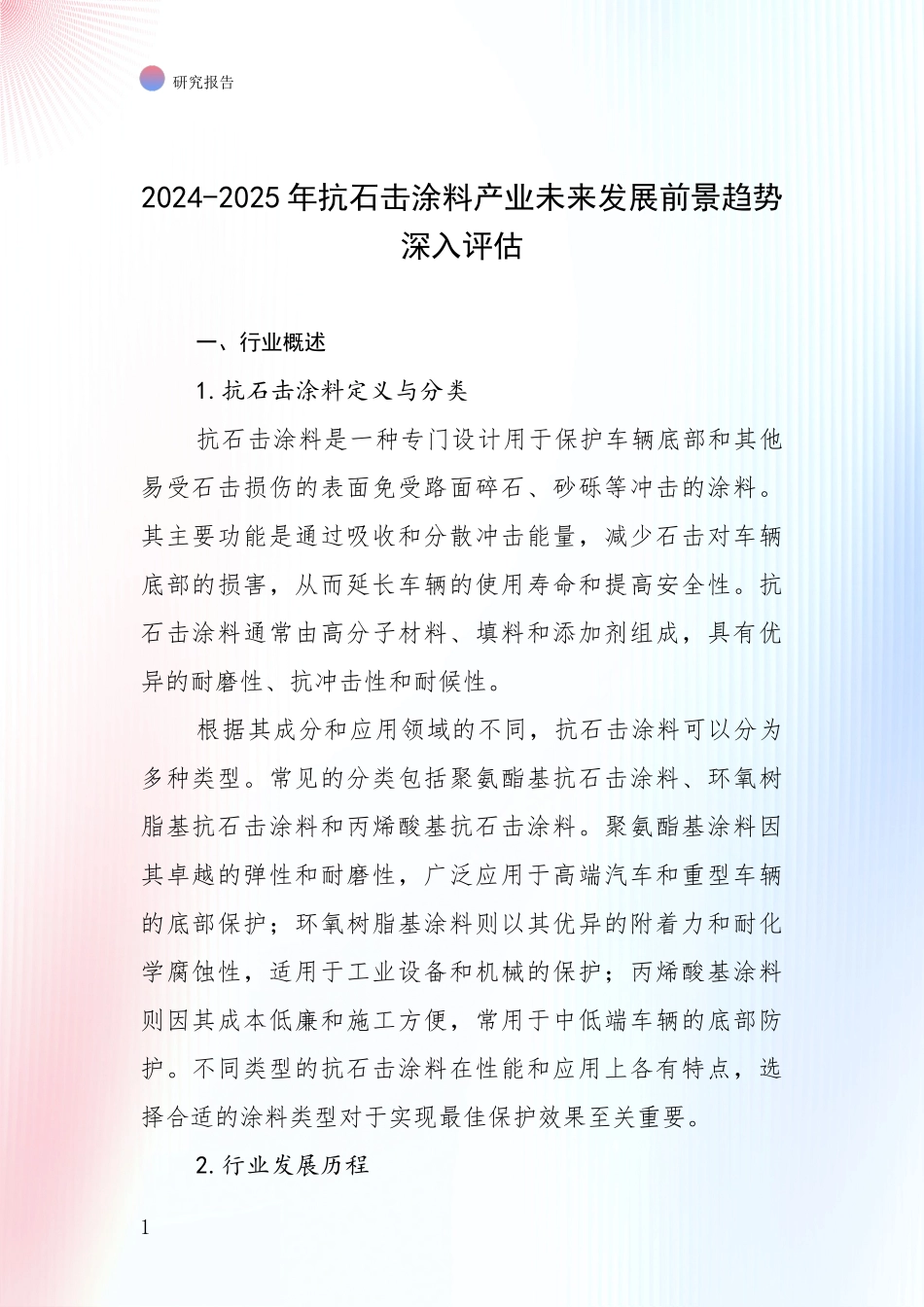 研究报告

2024-2025年抗石击涂料产业未来发展前景趋势深入评估

一、行业概述

1.抗石击涂料定义与分类

抗石击涂料是一种专门设计用于保护车辆底部和其他易受石击损伤的表面免受路面碎石、砂砾等冲击的涂料。其主要功能是通过吸收和分散冲击能量，减少石击对车辆底部的损害，从而延长车辆的使用寿命和提高安全性。抗石击涂料通常由高分子材料、填料和添加剂组成，具有优异的耐磨性、抗冲击性和耐候性。

根据其成分和应用领域的不同，抗石击涂料可以分为多种类型。常见的分类包括聚氨酯基抗石击涂料、环氧树脂基抗石击涂料和丙烯酸基抗石击涂料。聚氨酯基涂料因其卓越的弹性和耐磨性，广泛应用于高端汽车和重型车辆的底部保护；环氧树脂基涂料则以其优异的附着力和耐化学腐蚀性，适用于工业设备和机械的保护；丙烯酸基涂料则因其成本低廉和施工方便，常用于中低端车辆的底部防护。不同类型的抗石击涂料在性能和应用上各有特点，选择合适的涂料类型对于实现最佳保护效果至关重要。

2.行业发展历程

1